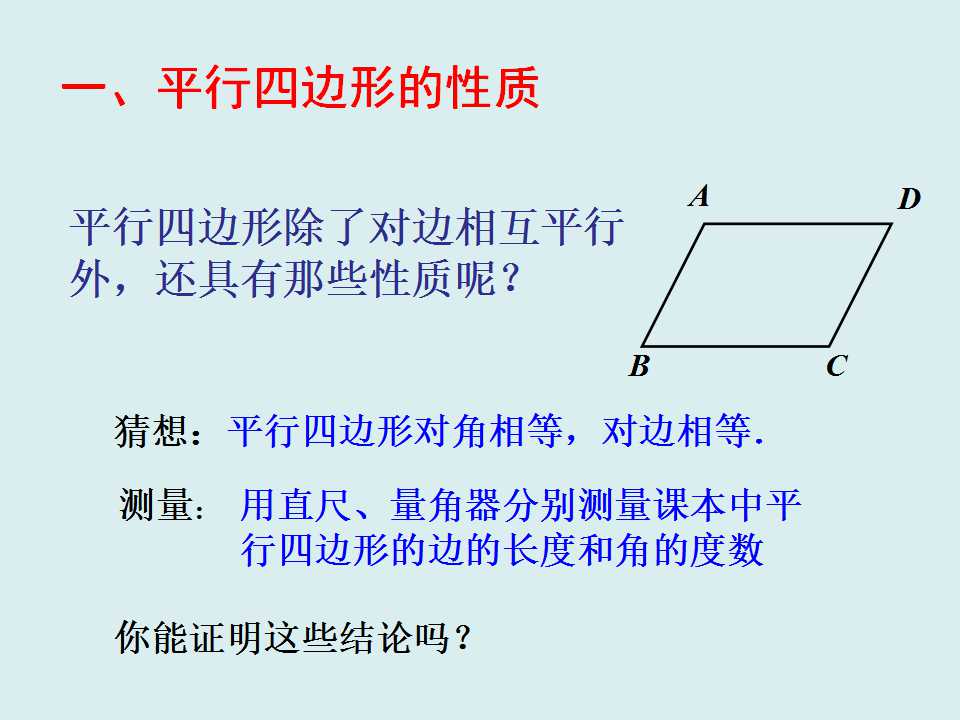 一、平行四边形的性质

平行四边形除了对边相互平行外，还具有那些性质呢？

A
D
B
C

猜想：平行四边形对角相等，对边相等.

测量：用直尺、量角器分别测量课本中平行四边形的边的长度和角的度数

你能证明这些结论吗？